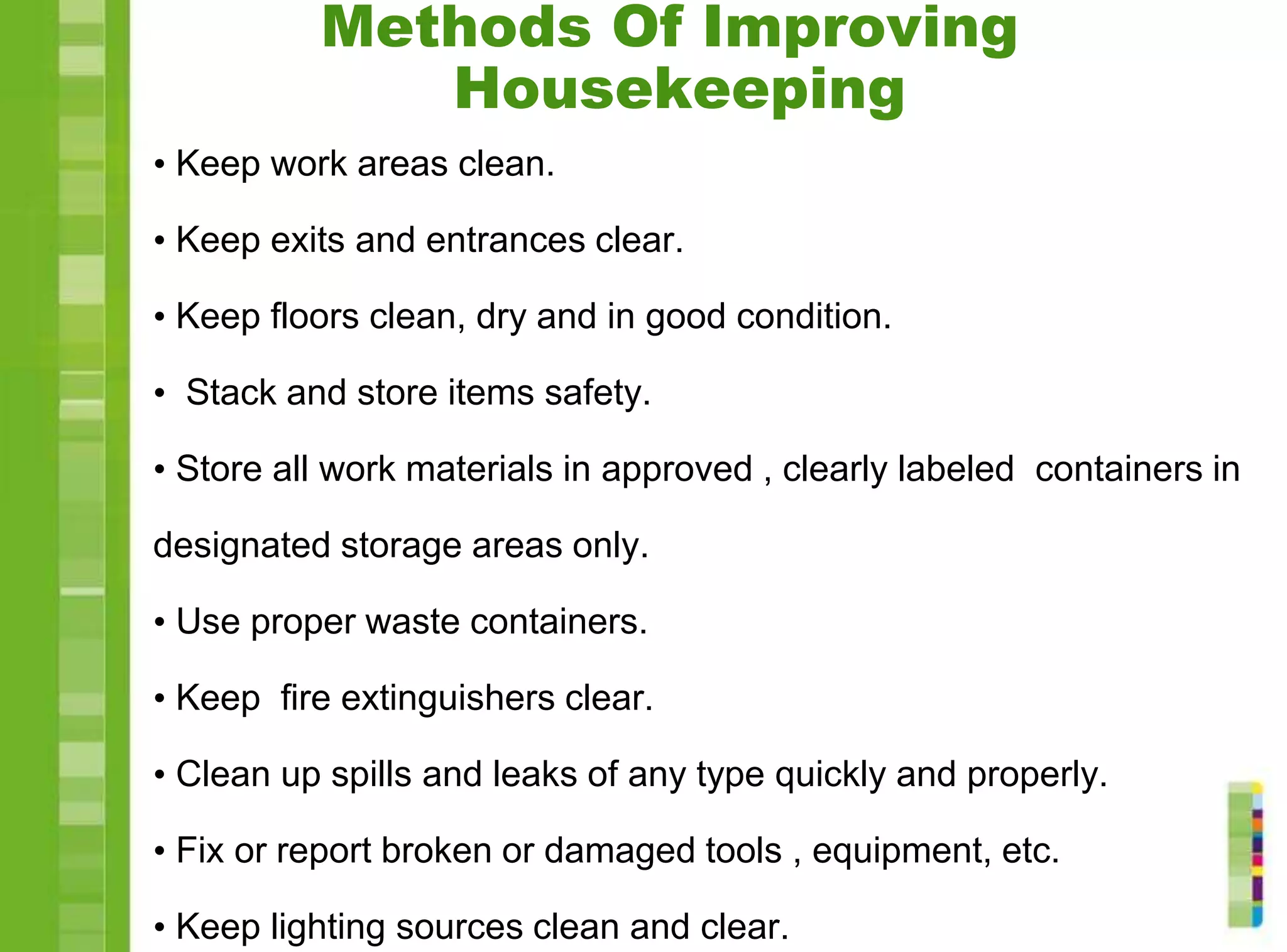 Methods Of Improving Housekeeping

• Keep work areas clean.

• Keep exits and entrances clear.

• Keep floors clean, dry and in good condition.

• Stack and store items safety.

• Store all work materials in approved , clearly labeled containers in designated storage areas only.

• Use proper waste containers.

• Keep fire extinguishers clear.

• Clean up spills and leaks of any type quickly and properly.

• Fix or report broken or damaged tools , equipment, etc.

• Keep lighting sources clean and clear.